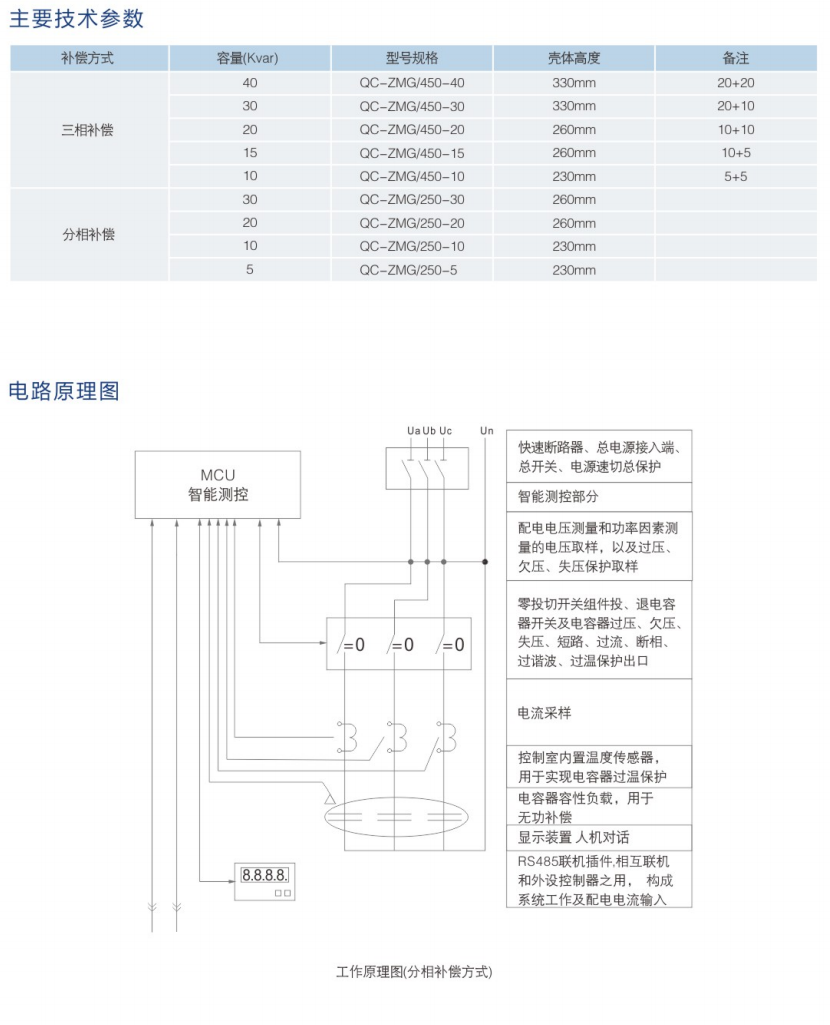 主要技术参数

| 补偿方式 | 容量(Kvar) | 型号规格 | 壳体高度 | 备注 |
|---|---|---|---|---|
| 三相补偿 | 40 | QC-ZMG/450-40 | 330mm | 20+20 |
| | 30 | QC-ZMG/450-30 | 330mm | 20+10 |
| | 20 | QC-ZMG/450-20 | 260mm | 10+10 |
| | 15 | QC-ZMG/450-15 | 260mm | 10+5 |
| | 10 | QC-ZMG/450-10 | 230mm | 5+5 |
| 分相补偿 | 30 | QC-ZMG/250-30 | 260mm | |
| | 20 | QC-ZMG/250-20 | 260mm | |
| | 10 | QC-ZMG/250-10 | 230mm | |
| | 5 | QC-ZMG/250-5 | 230mm | |

电路原理图

MCU
智能测控

Ua Ub Uc

Un

=0 =0 =0

8.8.8.8.

快速断路器、总电源接入端、总开关、电源速切总保护

智能测控部分

配电电压测量和功率因素测量的电压取样，以及过压、欠压、失压保护取样

零投切开关组件投、退电容器开关及电容器过压、欠压、失压、短路、过流、断相、过谐波、过温保护出口

电流采样

控制室内置温度传感器，用于实现电容器过温保护

电容器容性负载，用于无功补偿

显示装置 人机对话

RS485联机插件,相互联机和外设控制器之用， 构成系统工作及配电电流输入

工作原理图(分相补偿方式)